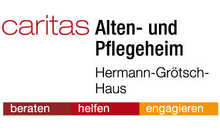 caritas Alten- und Pflegeheim

Hermann-Grötsch-Haus

beraten helfen engagieren